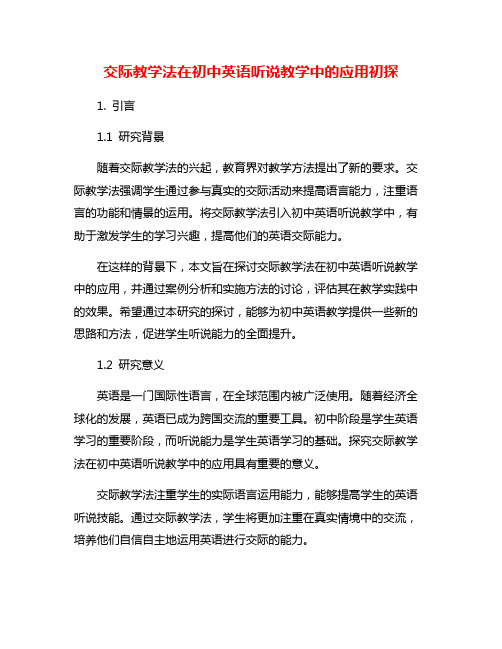 交际教学法在初中英语听说教学中的应用初探

1. 引言

1.1 研究背景

随着交际教学法的兴起，教育界对教学方法提出了新的要求。交际教学法强调学生通过参与真实的交际活动来提高语言能力，注重语言的功能和情景的运用。将交际教学法引入初中英语听说教学中，有助于激发学生的学习兴趣，提高他们的英语交际能力。

在这样的背景下，本文旨在探讨交际教学法在初中英语听说教学中的应用，并通过案例分析和实施方法的讨论，评估其在教学实践中的效果。希望通过本研究的探讨，能够为初中英语教学提供一些新的思路和方法，促进学生听说能力的全面提升。

1.2 研究意义

英语是一门国际性语言，在全球范围内被广泛使用。随着经济全球化的发展，英语已成为跨国交流的重要工具。初中阶段是学生英语学习的重要阶段，而听说能力是学生英语学习的基础。探究交际教学法在初中英语听说教学中的应用具有重要的意义。

交际教学法注重学生的实际语言运用能力，能够提高学生的英语听说技能。通过交际教学法，学生将更加注重在真实情境中的交流，培养他们自信自主地运用英语进行交际的能力。